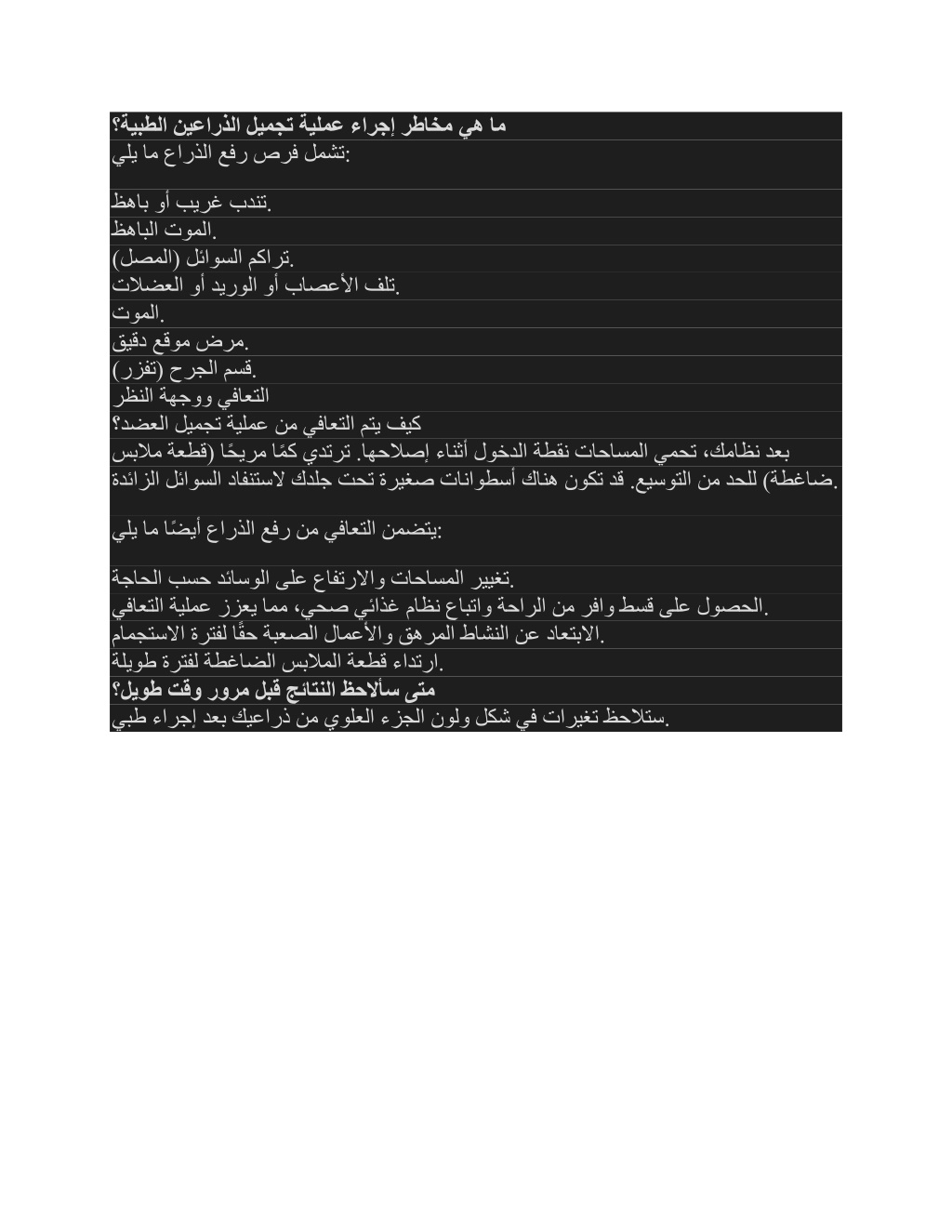 ما هي مخاطر إجراء عملية تجميل الذراعين الطبية؟
تشمل فرص رفع الذراع ما يلي:

تندب غريب أو باهظ.
الموت الباهظ.
تراكم السوائل (المصل).
تلف الأعصاب أو الوريد أو العضلات.
الموت.
مرض موقع دقيق.
قسم الجرح (تفزر).
التعافي ووجهة النظر
كيف يتم التعافي من عملية تجميل العضد؟
بعد نظامك، تحمي المساحات نقطة الدخول أثناء إصلاحها. ترتدي كمًا مريحًا (قطعة ملابس ضاغطة) للحد من التوسيع. قد تكون هناك أسطوانات صغيرة تحت جلدك لاستنفاد السوائل الزائدة.

يتضمن التعافي من رفع الذراع أيضًا ما يلي:

تغيير المساحات والارتفاع على الوسائد حسب الحاجة.
الحصول على قسط وافر من الراحة واتباع نظام غذائي صحي، مما يعزز عملية التعافي.
الابتعاد عن النشاط المرهق والأعمال الصعبة حقًا لفترة الاستجمام.
ارتداء قطعة الملابس الضاغطة لفترة طويلة.
متى سألاحظ النتائج قبل مرور وقت طويل؟
ستلاحظ تغيرات في شكل ولون الجزء العلوي من ذراعيك بعد إجراء طبي.